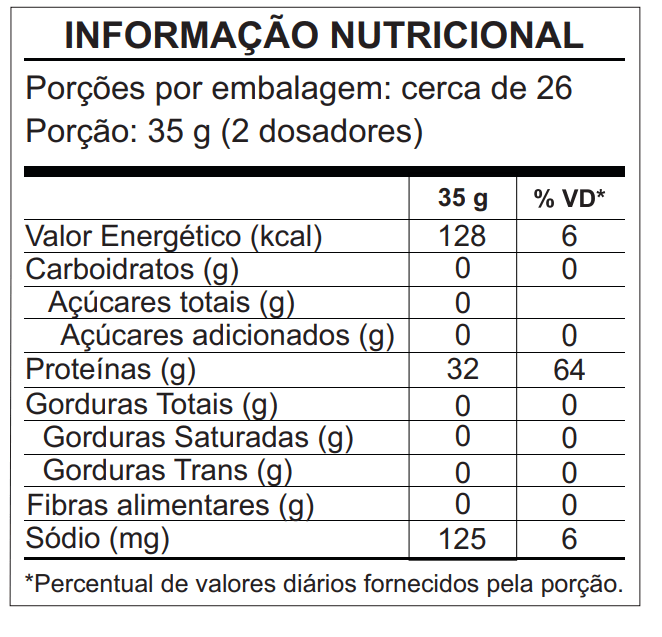 INFORMAÇÃO NUTRICIONAL

Porções por embalagem: cerca de 26
Porção: 35 g (2 dosadores)

| | 35 g | % VD* |
|---|---|---|
| Valor Energético (kcal) | 128 | 6 |
| Carboidratos (g) | 0 | 0 |
| Açúcares totais (g) | 0 | |
| Açúcares adicionados (g) | 0 | 0 |
| Proteínas (g) | 32 | 64 |
| Gorduras Totais (g) | 0 | 0 |
| Gorduras Saturadas (g) | 0 | 0 |
| Gorduras Trans (g) | 0 | 0 |
| Fibras alimentares (g) | 0 | 0 |
| Sódio (mg) | 125 | 6 |

*Percentual de valores diários fornecidos pela porção.